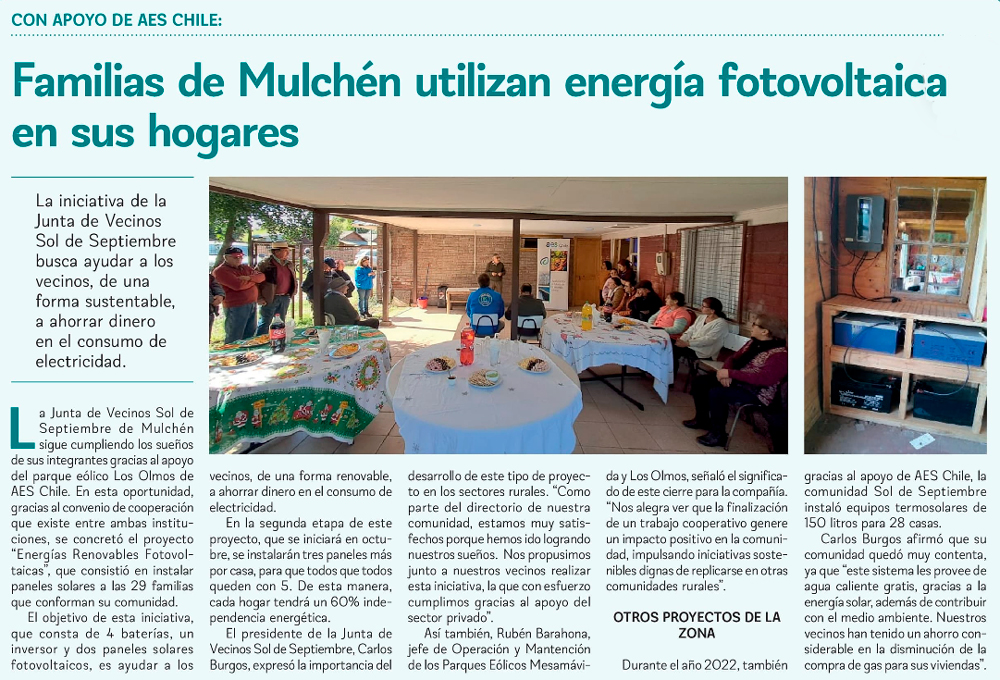 CON APOYO DE AES CHILE:

Familias de Mulchén utilizan energía fotovoltaica en sus hogares

La iniciativa de la Junta de Vecinos Sol de Septiembre busca ayudar a los vecinos, de una forma sustentable, a ahorrar dinero en el consumo de electricidad.

La Junta de Vecinos Sol de Septiembre de Mulchén sigue cumpliendo los sueños de sus integrantes gracias al apoyo del parque eólico Los Olmos de AES Chile. En esta oportunidad, gracias al convenio de cooperación que existe entre ambas instituciones, se concretó el proyecto "Energías Renovables Fotovoltaicas", que consistió en instalar paneles solares a las 29 familias que conforman su comunidad.

El objetivo de esta iniciativa, que consta de 4 baterías, un inversor y dos paneles solares fotovoltaicos, es ayudar a los vecinos, de una forma renovable, a ahorrar dinero en el consumo de electricidad.

En la segunda etapa de este proyecto, que se iniciará en octubre, se instalarán tres paneles más por casa, para que todos que todos queden con 5. De esta manera, cada hogar tendrá un 60% independencia energética.

El presidente de la Junta de Vecinos Sol de Septiembre, Carlos Burgos, expresó la importancia del desarrollo de este tipo de proyecto en los sectores rurales. "Como parte del directorio de nuestra comunidad, estamos muy satisfechos porque hemos ido logrando nuestros sueños. Nos propusimos junto a nuestros vecinos realizar esta iniciativa, la que con esfuerzo cumplimos gracias al apoyo del sector privado".

Así también, Rubén Barahona, jefe de Operación y Mantención de los Parques Eólicos Mesamávida y Los Olmos, señaló el significado de este cierre para la compañía. "Nos alegra ver que la finalización de un trabajo cooperativo genere un impacto positivo en la comunidad, impulsando iniciativas sostenibles dignas de replicarse en otras comunidades rurales".

OTROS PROYECTOS DE LA ZONA

Durante el año 2022, también gracias al apoyo de AES Chile, la comunidad Sol de Septiembre instaló equipos termosolares de 150 litros para 28 casas.

Carlos Burgos afirmó que su comunidad quedó muy contenta, ya que "este sistema les provee de agua caliente gratis, gracias a la energía solar, además de contribuir con el medio ambiente. Nuestros vecinos han tenido un ahorro considerable en la disminución de la compra de gas para sus viviendas".